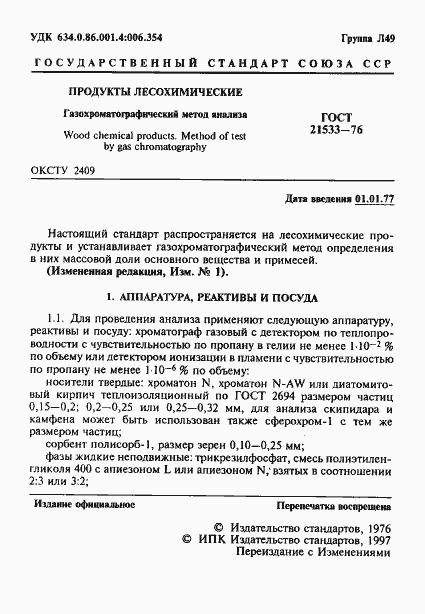 УДК 634.0.86.001.4:006.354

Группа Л49

ГОСУДАРСТВЕННЫЙ СТАНДАРТ СОЮЗА ССР

ПРОДУКТЫ ЛЕСОХИМИЧЕСКИЕ

Газохроматографический метод анализа

Wood chemical products. Method of test by gas chromatography

ГОСТ 21533—76

ОКСТУ 2409

Дата введения 01.01.77

Настоящий стандарт распространяется на лесохимические продукты и устанавливает газохроматографический метод определения в них массовой доли основного вещества и примесей.

(Измененная редакция, Изм. № 1).

1. АППАРАТУРА, РЕАКТИВЫ И ПОСУДА

1.1. Для проведения анализа применяют следующую аппаратуру, реактивы и посуду: хроматограф газовый с детектором по теплопроводности с чувствительностью по пропану в гелии не менее $1 \cdot 10^{-2}$ % по объему или детектором ионизации в пламени с чувствительностью по пропану не менее $1 \cdot 10^{-6}$ % по объему:

носители твердые: хроматон N, хроматон N-AW или диатомитовый кирпич теплоизоляционный по ГОСТ 2694 размером частиц 0,15—0,2; 0,2—0,25 или 0,25—0,32 мм, для анализа скипидара и камфена может быть использован также сферохром-1 с тем же размером частиц;

сорбент полисорб-1, размер зерен 0,10—0,25 мм;

фазы жидкие неподвижные: трикрезилфосфат, смесь полиэтиленгликоля 400 с апиезоном L или апиезоном N, взятых в соотношении 2:3 или 3:2;

Издание официальное

Перепечатка воспрещена

© Издательство стандартов, 1976
© ИПК Издательство стандартов, 1997
Переиздание с Изменениями